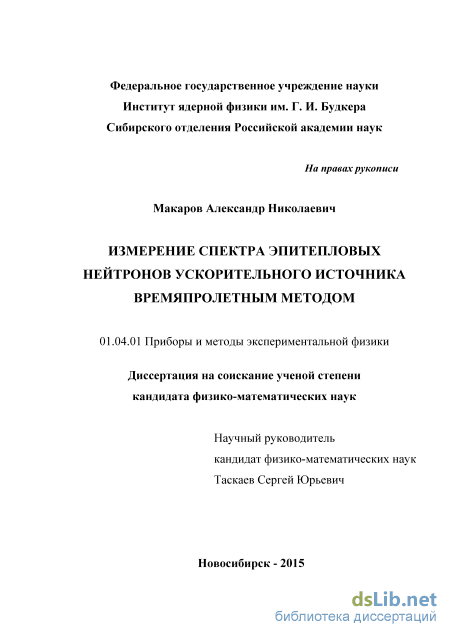 Федеральное государственное учреждение науки
Институт ядерной физики им. Г. И. Будкера
Сибирского отделения Российской академии наук

На правах рукописи

Макаров Александр Николаевич

ИЗМЕРЕНИЕ СПЕКТРА ЭПИТЕПЛОВЫХ НЕЙТРОНОВ УСКОРИТЕЛЬНОГО ИСТОЧНИКА ВРЕМЯПРОЛЕТНЫМ МЕТОДОМ

01.04.01 Приборы и методы экспериментальной физики

Диссертация на соискание ученой степени
кандидата физико-математических наук

Научный руководитель
кандидат физико-математических наук
Таскаев Сергей Юрьевич

Новосибирск - 2015

dsLib.net
библиотека диссертаций